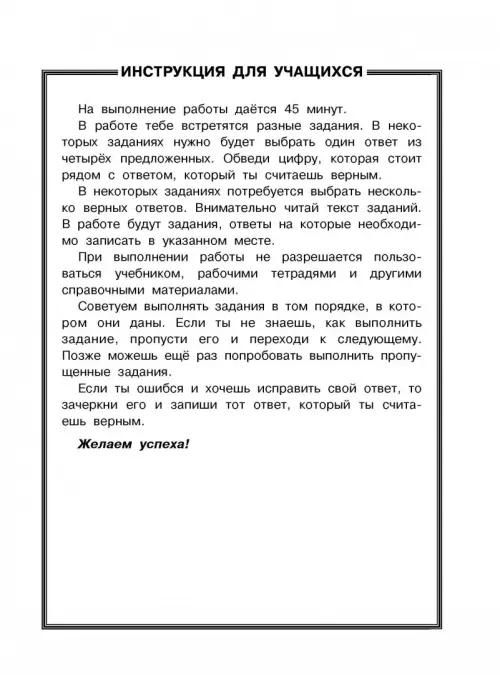 ИНСТРУКЦИЯ ДЛЯ УЧАЩИХСЯ

На выполнение работы даётся 45 минут.

В работе тебе встретятся разные задания. В некоторых заданиях нужно будет выбрать один ответ из четырёх предложенных. Обведи цифру, которая стоит рядом с ответом, который ты считаешь верным.

В некоторых заданиях потребуется выбрать несколько верных ответов. Внимательно читай текст заданий. В работе будут задания, ответы на которые необходимо записать в указанном месте.

При выполнении работы не разрешается пользоваться учебником, рабочими тетрадями и другими справочными материалами.

Советуем выполнять задания в том порядке, в котором они даны. Если ты не знаешь, как выполнить задание, пропусти его и переходи к следующему. Позже можешь ещё раз попробовать выполнить пропущенные задания.

Если ты ошибся и хочешь исправить свой ответ, то зачеркни его и запиши тот ответ, который ты считаешь верным.

Желаем успеха!